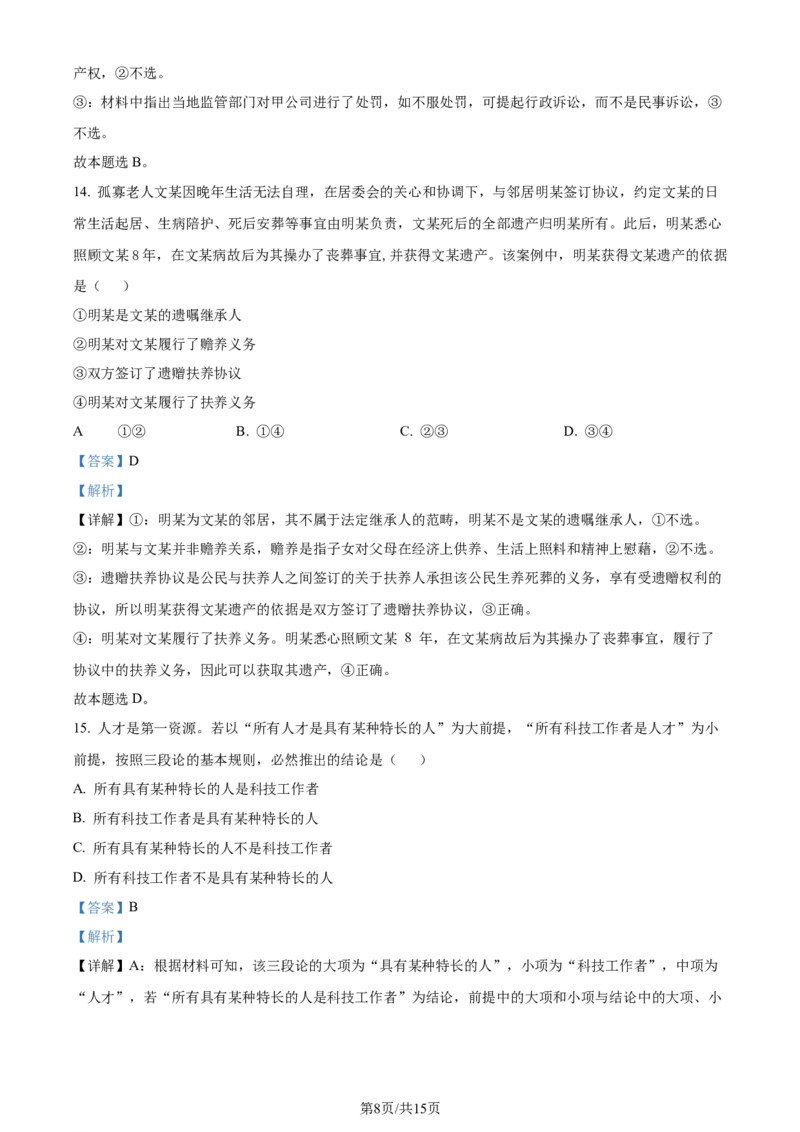 产权，②不选。

③：材料中指出当地监管部门对甲公司进行了处罚，如不服处罚，可提起行政诉讼，而不是民事诉讼，③不选。

故本题选 B。

14. 孤寡老人文某因晚年生活无法自理，在居委会的关心和协调下，与邻居明某签订协议，约定文某的日常生活起居、生病陪护、死后安葬等事宜由明某负责，文某死后的全部遗产归明某所有。此后，明某悉心照顾文某 8 年，在文某病故后为其操办了丧葬事宜，并获得文某遗产。该案例中，明某获得文某遗产的依据是（    ）

①明某是文某的遗嘱继承人

②明某对文某履行了赡养义务

③双方签订了遗赠扶养协议

④明某对文某履行了扶养义务

A    ①②    B. ①④    C. ②③    D. ③④

【答案】D

【解析】

【详解】①：明某为文某的邻居，其不属于法定继承人的范畴，明某不是文某的遗嘱继承人，①不选。

②：明某与文某并非赡养关系，赡养是指子女对父母在经济上供养、生活上照料和精神上慰藉，②不选。

③：遗赠扶养协议是公民与扶养人之间签订的关于扶养人承担该公民生养死葬的义务，享有受遗赠权利的协议，所以明某获得文某遗产的依据是双方签订了遗赠扶养协议，③正确。

④：明某对文某履行了扶养义务。明某悉心照顾文某 8 年，在文某病故后为其操办了丧葬事宜，履行了协议中的扶养义务，因此可以获取其遗产，④正确。

故本题选 D。

15. 人才是第一资源。若以“所有人才是具有某种特长的人”为大前提，“所有科技工作者是人才”为小前提，按照三段论的基本规则，必然推出的结论是（    ）

A. 所有具有某种特长的人是科技工作者

B. 所有科技工作者是具有某种特长的人

C. 所有具有某种特长的人不是科技工作者

D. 所有科技工作者不是具有某种特长的人

【答案】B

【解析】

【详解】A：根据材料可知，该三段论的大项为“具有某种特长的人”，小项为“科技工作者”，中项为“人才”，若“所有具有某种特长的人是科技工作者”为结论，前提中的大项和小项与结论中的大项、小

第8页/共15页